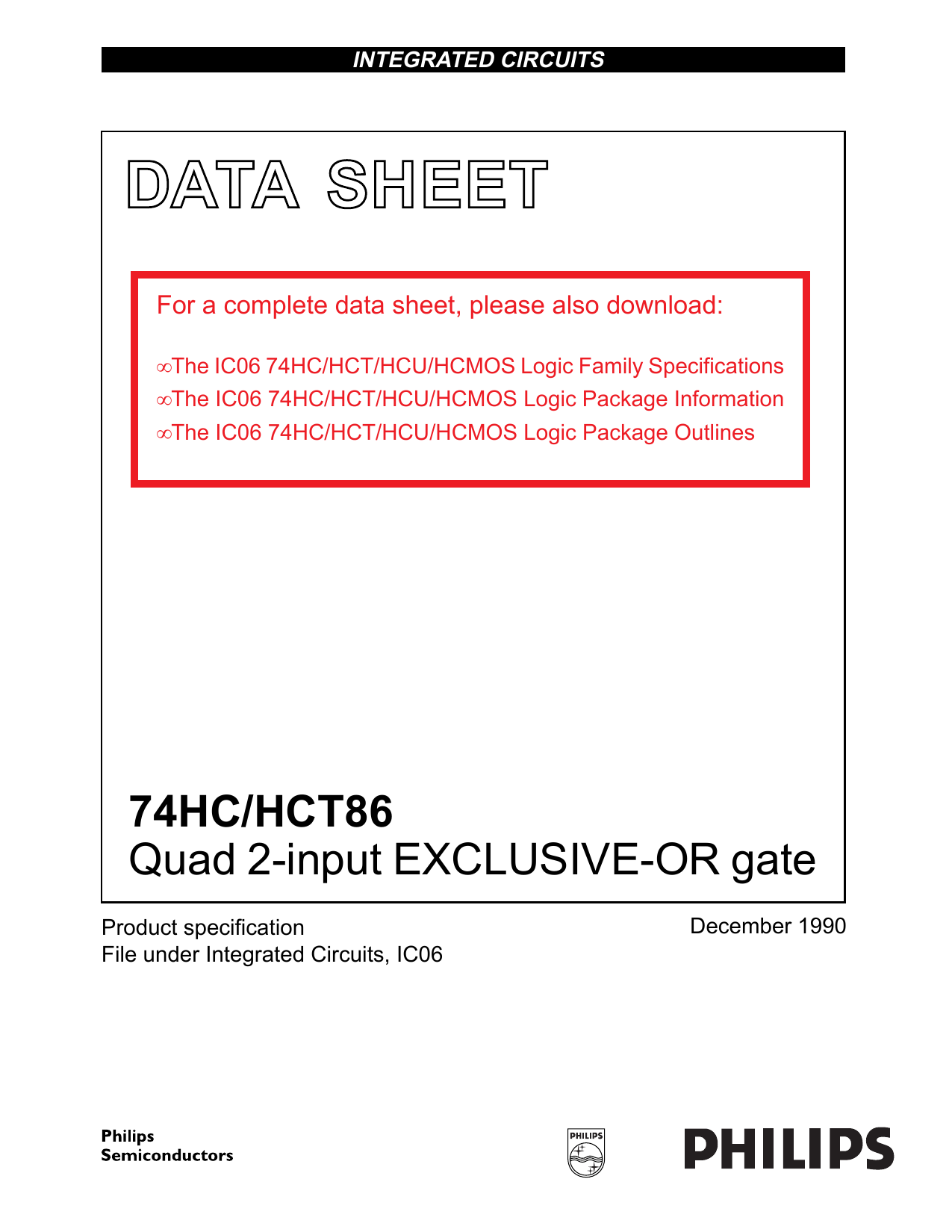 INTEGRATED CIRCUITS

DATA SHEET

For a complete data sheet, please also download:

∞The IC06 74HC/HCT/HCU/HCMOS Logic Family Specifications
∞The IC06 74HC/HCT/HCU/HCMOS Logic Package Information
∞The IC06 74HC/HCT/HCU/HCMOS Logic Package Outlines

74HC/HCT86
Quad 2-input EXCLUSIVE-OR gate

Product specification
File under Integrated Circuits, IC06

December 1990

Philips
Semiconductors

PHILIPS

PHILIPS